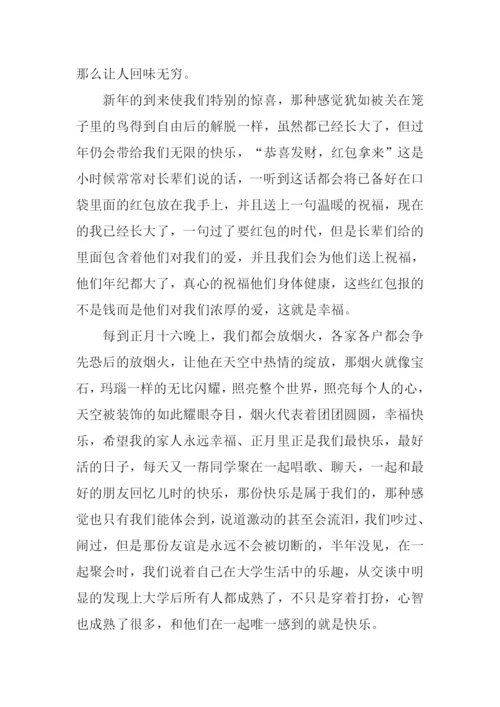 那么让人回味无穷。

新年的到来使我们特别的惊喜，那种感觉犹如被关在笼子里的鸟得到自由后的解脱一样，虽然都已经长大了，但过年仍会带给我们无限的快乐，“恭喜发财，红包拿来”这是小时候常常对长辈们说的话，一听到这话都会将已备好在口袋里面的红包放在我手上，并且送上一句温暖的祝福，现在的我已经长大了，一句过了要红包的时代，但是长辈们给的里面包含着他们对我们的爱，并且我们会为他们送上祝福，他们年纪都大了，真心的祝福他们身体健康，这些红包报的不是钱而是他们对我们浓厚的爱，这就是幸福。

每到正月十六晚上，我们都会放烟火，各家各户都会争先恐后的放烟火，让他在天空中热情的绽放，那烟火就像宝石，玛瑙一样的无比闪耀，照亮整个世界，照亮每个人的心，天空被装饰的如此耀眼夺目，烟火代表着团团圆圆，幸福快乐，希望我的家人永远幸福、正月里正是我们最快乐，最好活的日子，每天又一帮同学聚在一起唱歌、聊天，一起和最好的朋友回忆儿时的快乐，那份快乐是属于我们的，那种感觉也只有我们能体会到，说道激动的甚至会流泪，我们吵过、闹过，但是那份友谊是永远不会被切断的，半年没见，在一起聚会时，我们说着自己在大学生活中的乐趣，从交谈中明显的发现上大学后所有人都成熟了，不只是穿着打扮，心智也成熟了很多，和他们在一起唯一感到的就是快乐。